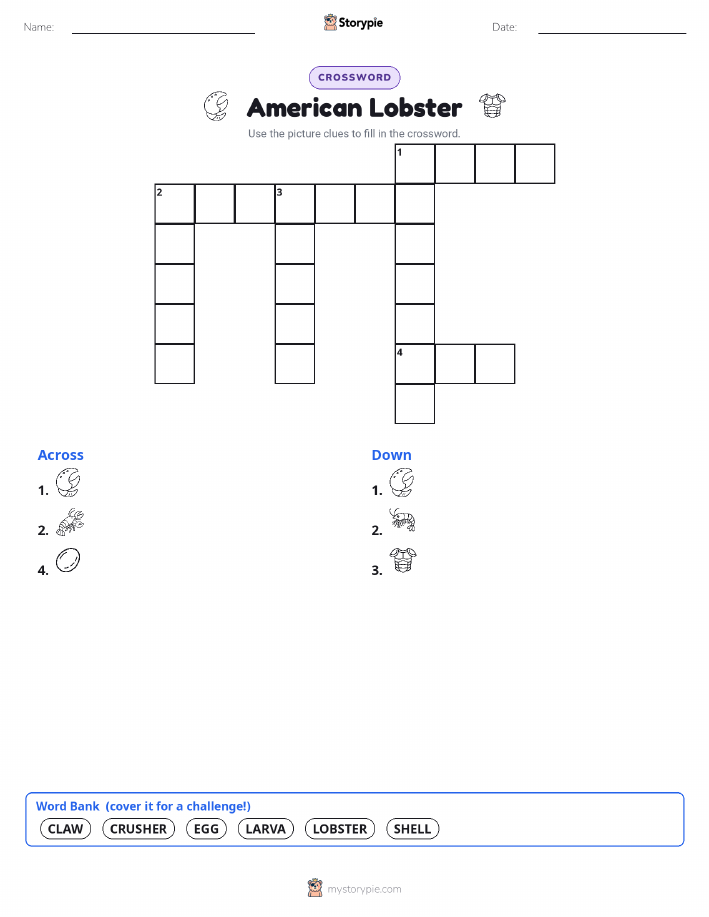 Name:

Storypie

Date:

CROSSWORD

American Lobster

Use the picture clues to fill in the crossword.

1

2 3

4

Across

1.

2.

4.

Down

1.

2.

3.

Word Bank (cover it for a challenge!)

CLAW CRUSHER EGG LARVA LOBSTER SHELL

mystorypie.com